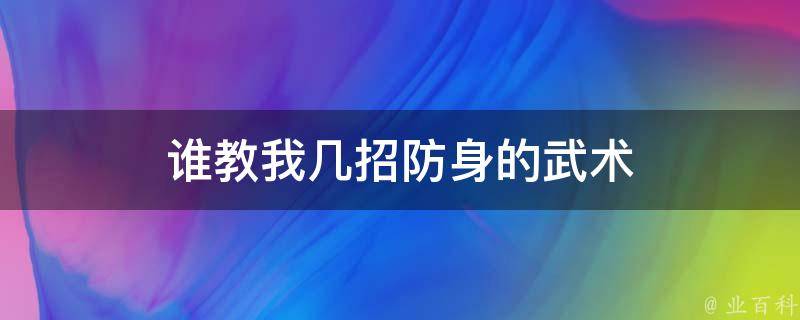 谁教我几招防身的武术

@ 业百科